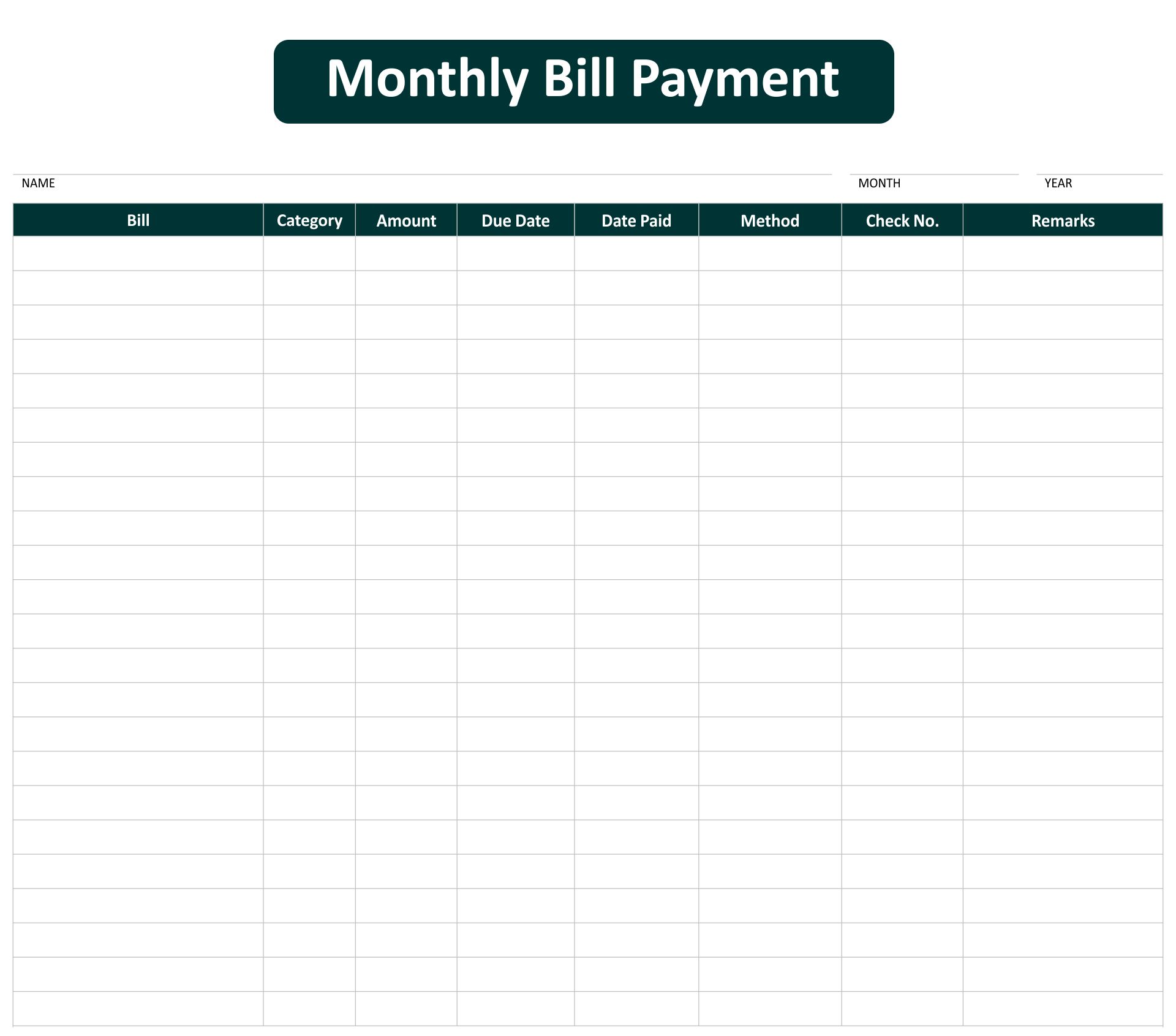 Monthly Bill Payment

NAME

MONTH

YEAR

| Bill | Category | Amount | Due Date | Date Paid | Method | Check No. | Remarks |
|---|---|---|---|---|---|---|---|
| | | | | | | | |
| | | | | | | | |
| | | | | | | | |
| | | | | | | | |
| | | | | | | | |
| | | | | | | | |
| | | | | | | | |
| | | | | | | | |
| | | | | | | | |
| | | | | | | | |
| | | | | | | | |
| | | | | | | | |
| | | | | | | | |
| | | | | | | | |
| | | | | | | | |
| | | | | | | | |
| | | | | | | | |
| | | | | | | | |
| | | | | | | | |
| | | | | | | | |
| | | | | | | | |
| | | | | | | | |
| | | | | | | | |